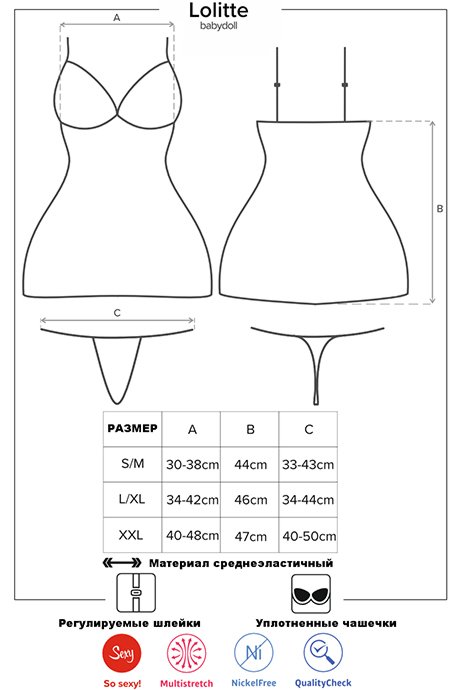 Lolitte
babydoll

A

B

C

| РАЗМЕР | A | B | C |
|---|---|---|---|
| S/M | 30-38cm | 44cm | 33-43cm |
| L/XL | 34-42cm | 46cm | 34-44cm |
| XXL | 40-48cm | 47cm | 40-50cm |

Материал среднеэластичный

Регулируемые шлейки

Уплотненные чашечки

Sexy
So sexy!

Multistretch

Ni
NickelFree

QualityCheck